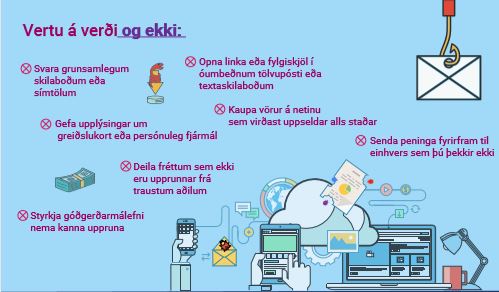 Vertu á verði og ekki:

Svara grunsamlegum skilaboðum eða símtölum

Opna linka eða fylgiskjöl í óumbeðnum tölvupósti eða textaskilaboðum

Kaupa vörur á netinu sem virðast uppseldar alls staðar

Gefa upplýsingar um greiðslukort eða persónuleg fjármál

Senda peninga fyrirfram til einhvers sem þú þekkir ekki

Deila fréttum sem ekki eru upprunnar frá traustum aðilum

Styrkja góðgerðarmálefni nema kanna uppruna